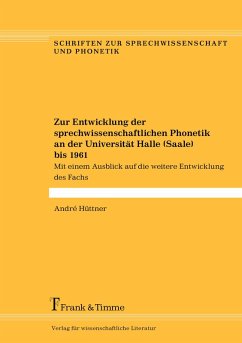 SCHRIFTEN ZUR SPRECHWISSENSCHAFT UND PHONETIK

Zur Entwicklung der sprechwissenschaftlichen Phonetik an der Universität Halle (Saale) bis 1961

Mit einem Ausblick auf die weitere Entwicklung des Fachs

André Hüttner

Frank & Timme

Verlag für wissenschaftliche Literatur